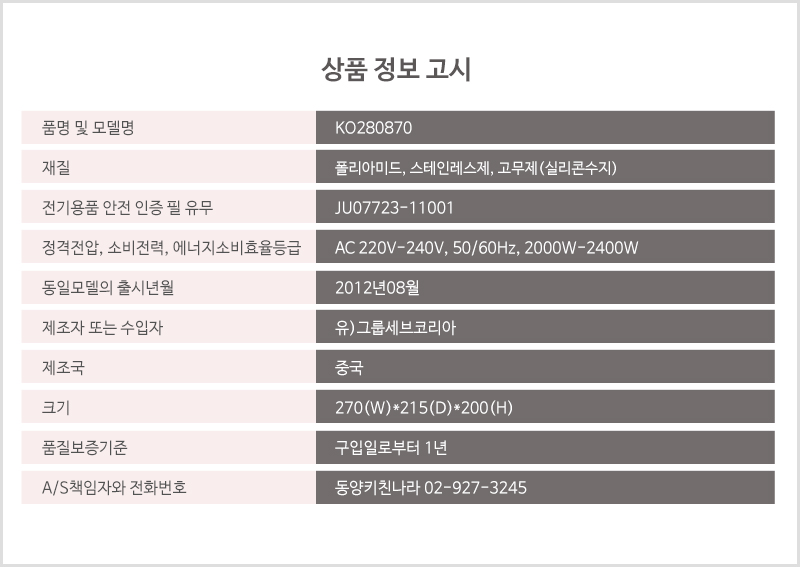 상품 정보 고시

| 품명 및 모델명 | KO280870 |
|---|---|
| 재질 | 폴리아미드, 스테인레스제, 고무제(실리콘수지) |
| 전기용품 안전 인증 필 유무 | JU07723-11001 |
| 정격전압, 소비전력, 에너지소비효율등급 | AC 220V-240V, 50/60Hz, 2000W-2400W |
| 동일모델의 출시년월 | 2012년08월 |
| 제조자 또는 수입자 | 유)그룹세브코리아 |
| 제조국 | 중국 |
| 크기 | 270(W)*215(D)*200(H) |
| 품질보증기준 | 구입일로부터 1년 |
| A/S책임자와 전화번호 | 동양키친나라 02-927-3245 |